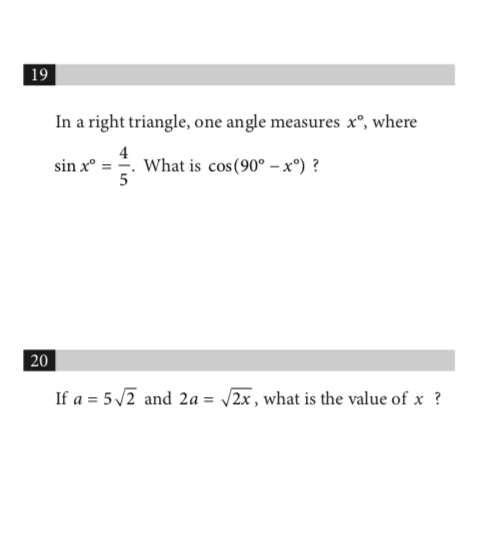 19

In a right triangle, one angle measures $x°$, where $\sin x° = \frac{4}{5}$. What is $\cos(90° - x°)$ ?

20

If $a = 5\sqrt{2}$ and $2a = \sqrt{2x}$, what is the value of $x$ ?